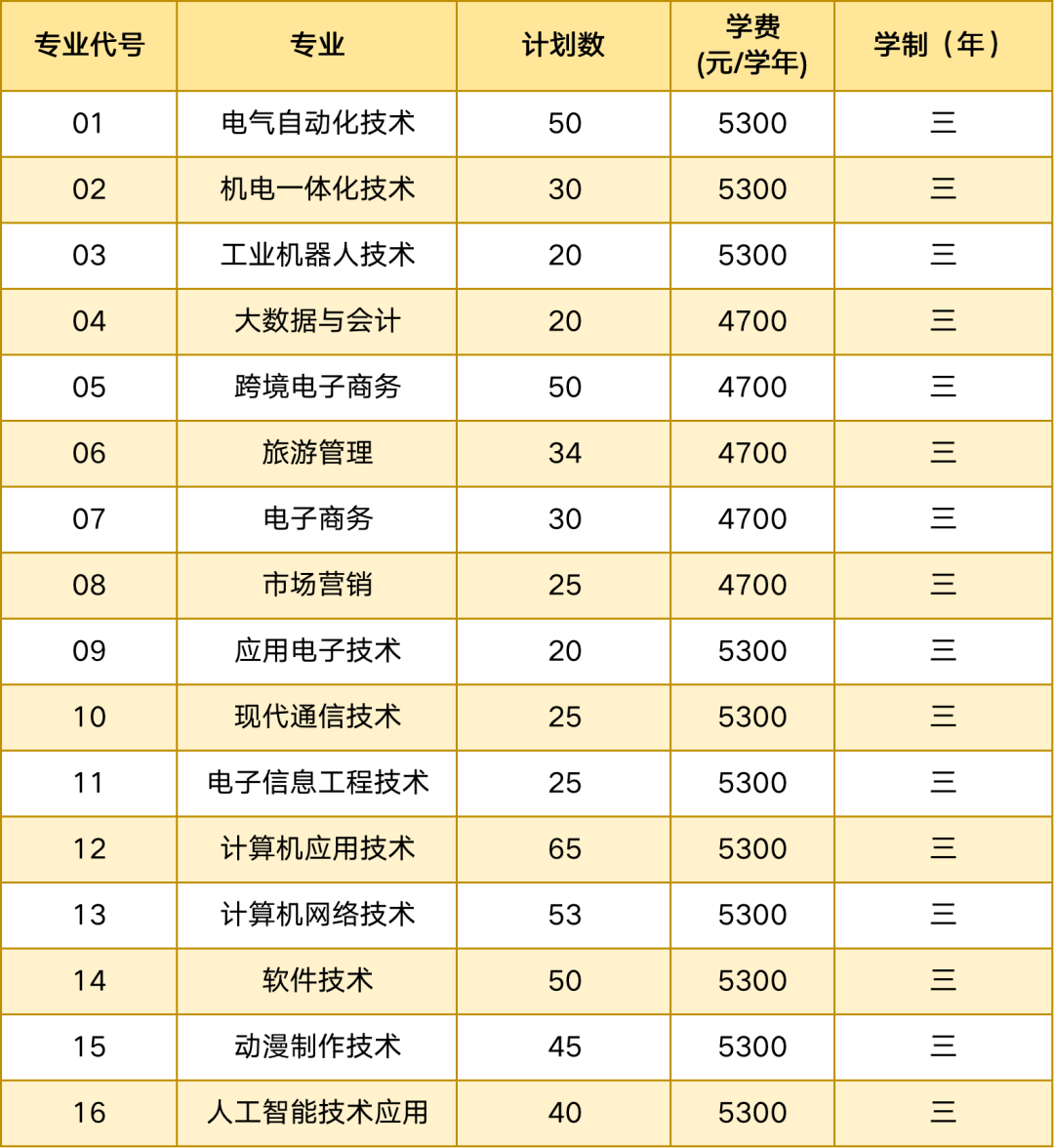 | 专业代号 | 专业 | 计划数 | 学费 (元/学年) | 学制（年） |
|---|---|---|---|---|
| 01 | 电气自动化技术 | 50 | 5300 | 三 |
| 02 | 机电一体化技术 | 30 | 5300 | 三 |
| 03 | 工业机器人技术 | 20 | 5300 | 三 |
| 04 | 大数据与会计 | 20 | 4700 | 三 |
| 05 | 跨境电子商务 | 50 | 4700 | 三 |
| 06 | 旅游管理 | 34 | 4700 | 三 |
| 07 | 电子商务 | 30 | 4700 | 三 |
| 08 | 市场营销 | 25 | 4700 | 三 |
| 09 | 应用电子技术 | 20 | 5300 | 三 |
| 10 | 现代通信技术 | 25 | 5300 | 三 |
| 11 | 电子信息工程技术 | 25 | 5300 | 三 |
| 12 | 计算机应用技术 | 65 | 5300 | 三 |
| 13 | 计算机网络技术 | 53 | 5300 | 三 |
| 14 | 软件技术 | 50 | 5300 | 三 |
| 15 | 动漫制作技术 | 45 | 5300 | 三 |
| 16 | 人工智能技术应用 | 40 | 5300 | 三 |